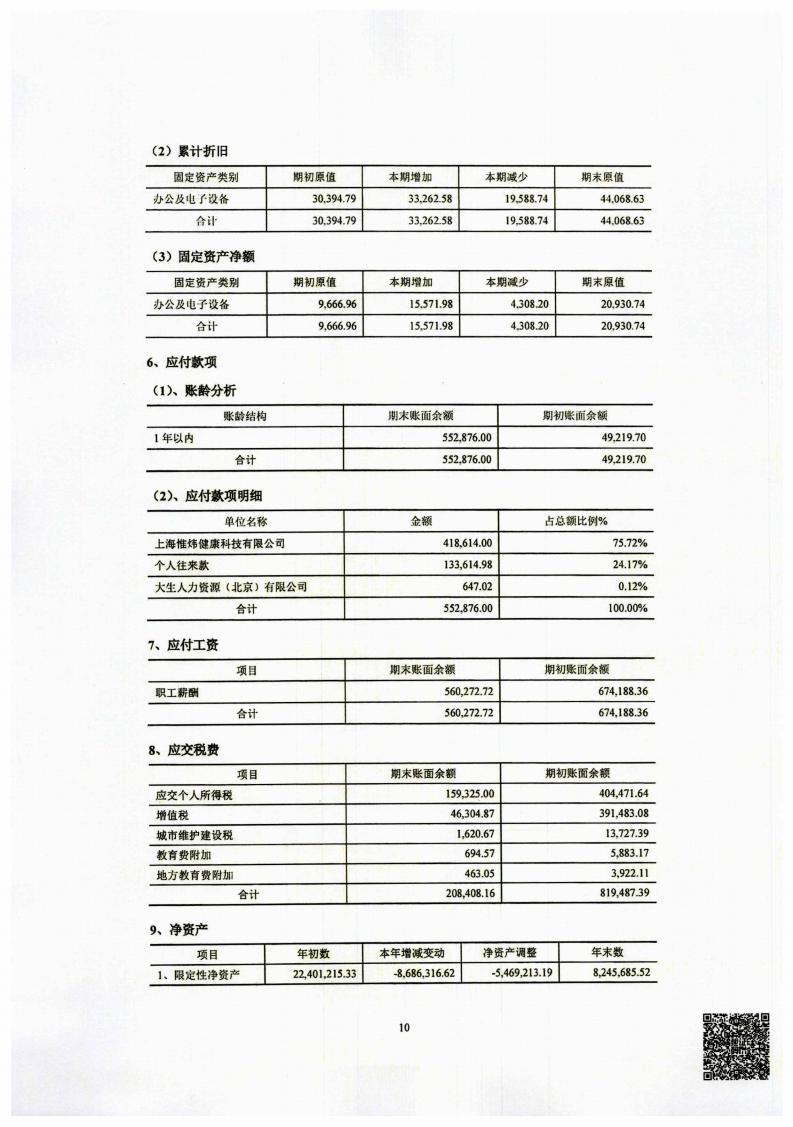 （2）累计折旧

| 固定资产类别 | 期初原值 | 本期增加 | 本期减少 | 期末原值 |
|---|---|---|---|---|
| 办公及电子设备 | 30,394.79 | 33,262.58 | 19,588.74 | 44,068.63 |
| 合计 | 30,394.79 | 33,262.58 | 19,588.74 | 44,068.63 |

（3）固定资产净额

| 固定资产类别 | 期初原值 | 本期增加 | 本期减少 | 期末原值 |
|---|---|---|---|---|
| 办公及电子设备 | 9,666.96 | 15,571.98 | 4,308.20 | 20,930.74 |
| 合计 | 9,666.96 | 15,571.98 | 4,308.20 | 20,930.74 |

6、应付款项

（1）、账龄分析

| 账龄结构 | 期末账面余额 | 期初账面余额 |
|---|---|---|
| 1年以内 | 552,876.00 | 49,219.70 |
| 合计 | 552,876.00 | 49,219.70 |

（2）、应付款项明细

| 单位名称 | 金额 | 占总额比例% |
|---|---|---|
| 上海惟炜健康科技有限公司 | 418,614.00 | 75.72% |
| 个人往来款 | 133,614.98 | 24.17% |
| 大生人力资源（北京）有限公司 | 647.02 | 0.12% |
| 合计 | 552,876.00 | 100.00% |

7、应付工资

| 项目 | 期末账面余额 | 期初账面余额 |
|---|---|---|
| 职工薪酬 | 560,272.72 | 674,188.36 |
| 合计 | 560,272.72 | 674,188.36 |

8、应交税费

| 项目 | 期末账面余额 | 期初账面余额 |
|---|---|---|
| 应交个人所得税 | 159,325.00 | 404,471.64 |
| 增值税 | 46,304.87 | 391,483.08 |
| 城市维护建设税 | 1,620.67 | 13,727.39 |
| 教育费附加 | 694.57 | 5,883.17 |
| 地方教育费附加 | 463.05 | 3,922.11 |
| 合计 | 208,408.16 | 819,487.39 |

9、净资产

| 项目 | 年初数 | 本年增减变动 | 净资产调整 | 年末数 |
|---|---|---|---|---|
| 1、限定性净资产 | 22,401,215.33 | -8,686,316.62 | -5,469,213.19 | 8,245,685.52 |

10